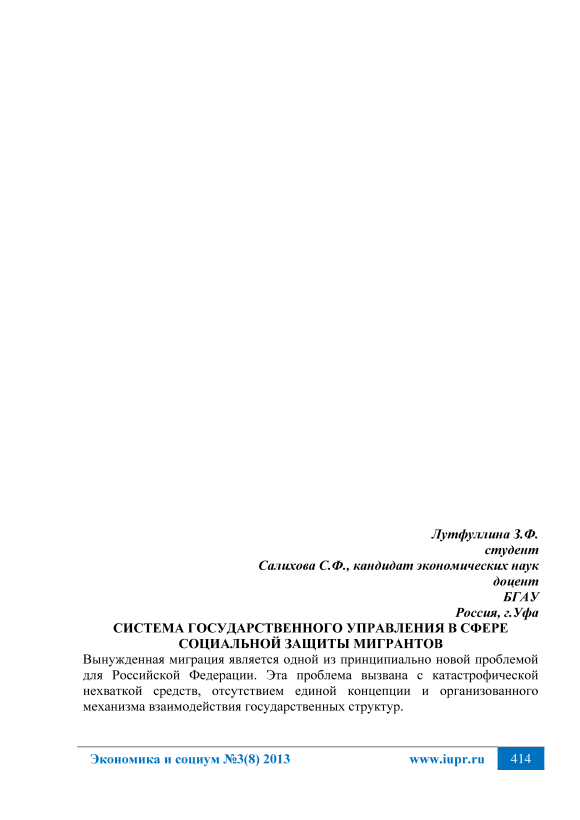 Лутфуллина З.Ф.
студент
Салихова С.Ф., кандидат экономических наук
доцент
БГАУ
Россия, г.Уфа

СИСТЕМА ГОСУДАРСТВЕННОГО УПРАВЛЕНИЯ В СФЕРЕ СОЦИАЛЬНОЙ ЗАЩИТЫ МИГРАНТОВ

Вынужденная миграция является одной из принципиально новой проблемой для Российской Федерации. Эта проблема вызвана с катастрофической нехваткой средств, отсутствием единой концепции и организованного механизма взаимодействия государственных структур.

Экономика и социум №3(8) 2013 www.iupr.ru 414